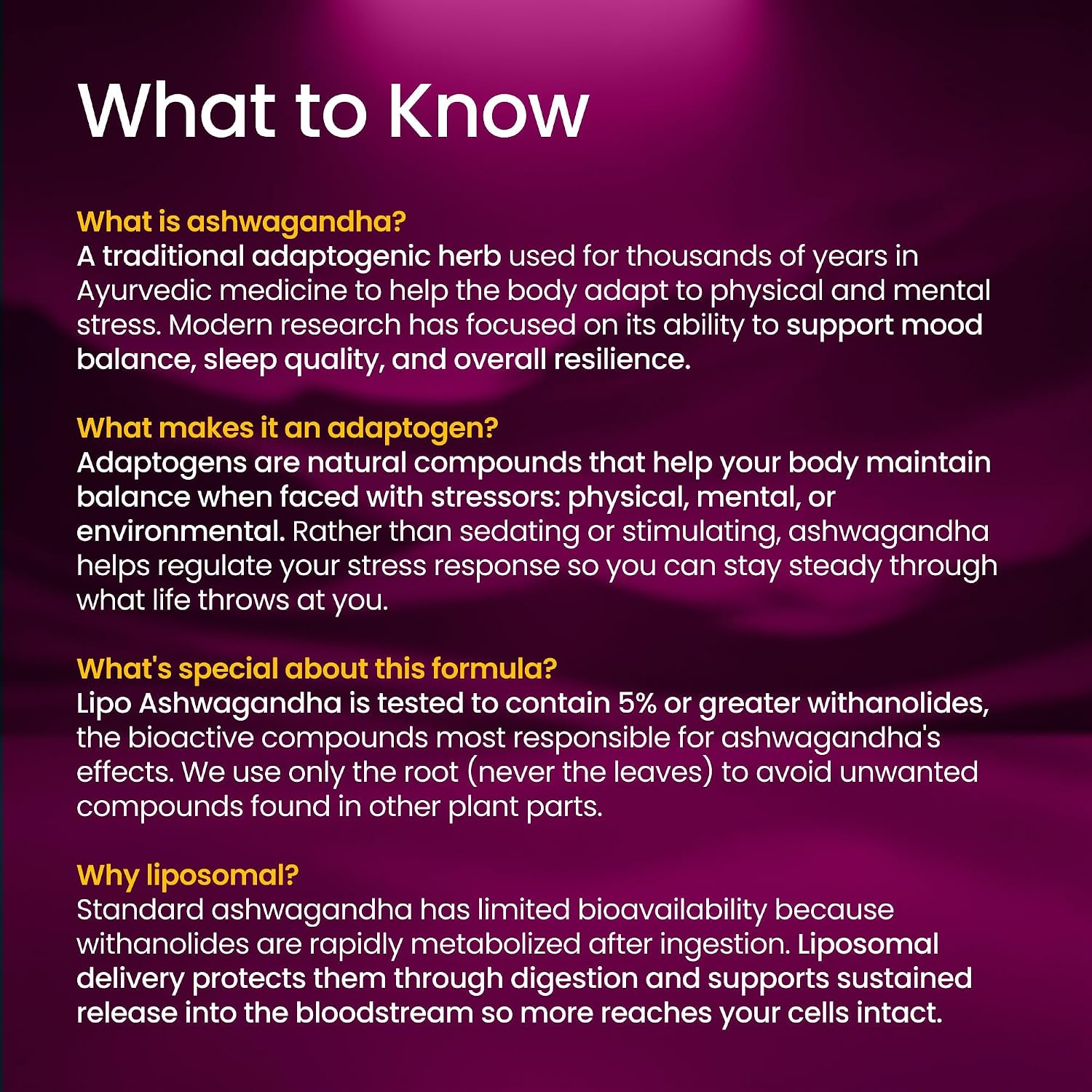 What to Know

What is ashwagandha?
A traditional adaptogenic herb used for thousands of years in Ayurvedic medicine to help the body adapt to physical and mental stress. Modern research has focused on its ability to support mood balance, sleep quality, and overall resilience.

What makes it an adaptogen?
Adaptogens are natural compounds that help your body maintain balance when faced with stressors: physical, mental, or environmental. Rather than sedating or stimulating, ashwagandha helps regulate your stress response so you can stay steady through what life throws at you.

What's special about this formula?
Lipo Ashwagandha is tested to contain 5% or greater withanolides, the bioactive compounds most responsible for ashwagandha's effects. We use only the root (never the leaves) to avoid unwanted compounds found in other plant parts.

Why liposomal?
Standard ashwagandha has limited bioavailability because withanolides are rapidly metabolized after ingestion. Liposomal delivery protects them through digestion and supports sustained release into the bloodstream so more reaches your cells intact.